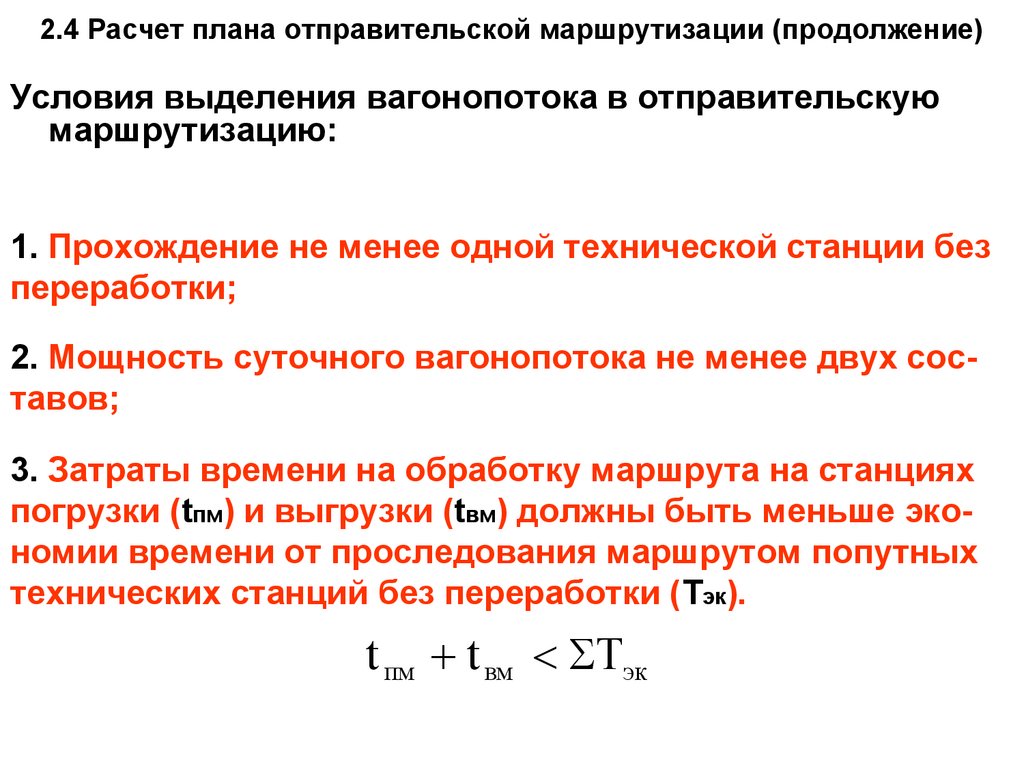 2.4 Расчет плана отправительской маршрутизации (продолжение)

Условия выделения вагонопотока в отправительскую маршрутизацию:

1. Прохождение не менее одной технической станции без переработки;

2. Мощность суточного вагонопотока не менее двух составов;

3. Затраты времени на обработку маршрута на станциях погрузки ($t_{пм}$) и выгрузки ($t_{вм}$) должны быть меньше экономии времени от проследования маршрутом попутных технических станций без переработки ($T_{эк}$).

$t_{пм} + t_{вм} < \Sigma T_{эк}$